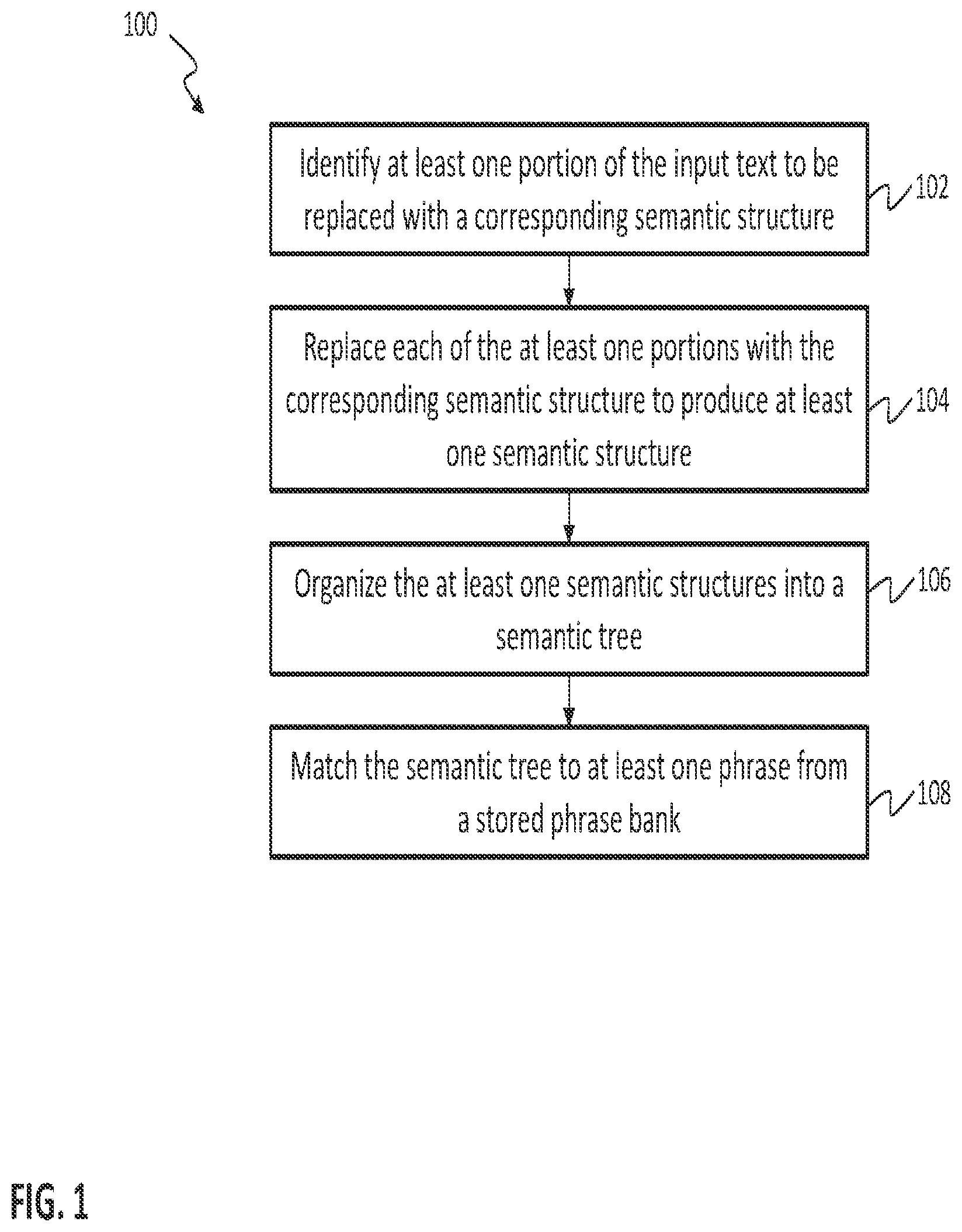 100

Identify at least one portion of the input text to be replaced with a corresponding semantic structure

102

Replace each of the at least one portions with the corresponding semantic structure to produce at least one semantic structure

104

Organize the at least one semantic structures into a semantic tree

106

Match the semantic tree to at least one phrase from a stored phrase bank

108

FIG. 1